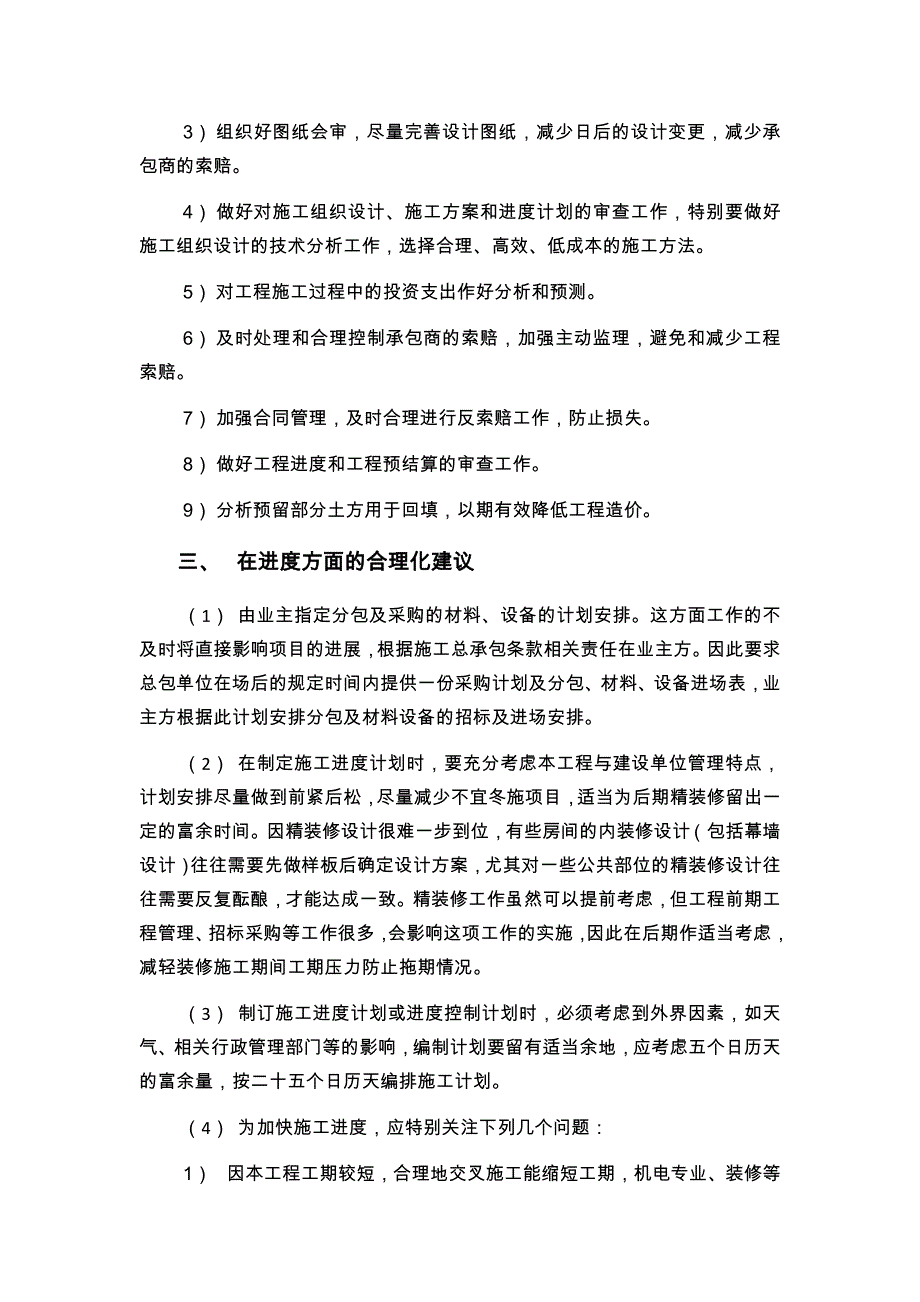 3）组织好图纸会审，尽量完善设计图纸，减少日后的设计变更，减少承包商的索赔。

4）做好对施工组织设计、施工方案和进度计划的审查工作，特别要做好施工组织设计的技术分析工作，选择合理、高效、低成本的施工方法。

5）对工程施工过程中的投资支出作好分析和预测。

6）及时处理和合理控制承包商的索赔，加强主动监理，避免和减少工程索赔。

7）加强合同管理，及时合理进行反索赔工作，防止损失。

8）做好工程进度和工程预结算的审查工作。

9）分析预留部分土方用于回填，以期有效降低工程造价。

三、 在进度方面的合理化建议

（1） 由业主指定分包及采购的材料、设备的计划安排。这方面工作的不及时将直接影响项目的进展，根据施工总承包条款相关责任在业主方。因此要求总包单位在场后的规定时间内提供一份采购计划及分包、材料、设备进场表，业主方根据此计划安排分包及材料设备的招标及进场安排。

（2） 在制定施工进度计划时，要充分考虑本工程与建设单位管理特点，计划安排尽量做到前紧后松，尽量减少不宜冬施项目，适当为后期精装修留出一定的富余时间。因精装修设计很难一步到位，有些房间的内装修设计（包括幕墙设计）往往需要先做样板后确定设计方案，尤其对一些公共部位的精装修设计往往需要反复酝酿，才能达成一致。精装修工作虽然可以提前考虑，但工程前期工程管理、招标采购等工作很多，会影响这项工作的实施，因此在后期作适当考虑，减轻装修施工期间工期压力防止拖期情况。

（3） 制订施工进度计划或进度控制计划时，必须考虑到外界因素，如天气、相关行政管理部门等的影响，编制计划要留有适当余地，应考虑五个日历天的富余量，按二十五个日历天编排施工计划。

（4） 为加快施工进度，应特别关注下列几个问题：

1） 因本工程工期较短，合理地交叉施工能缩短工期，机电专业、装修等